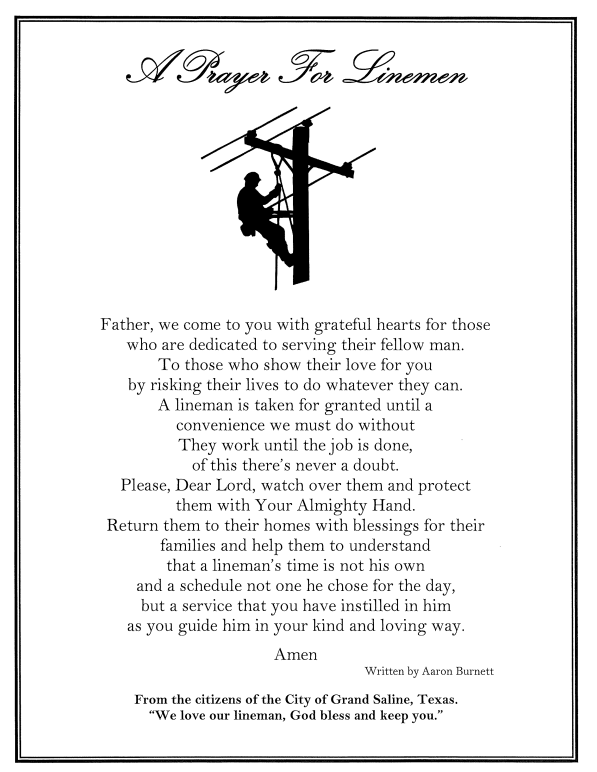 A Prayer For Linemen

Father, we come to you with grateful hearts for those
who are dedicated to serving their fellow man.
To those who show their love for you
by risking their lives to do whatever they can.
A lineman is taken for granted until a
convenience we must do without
They work until the job is done,
of this there's never a doubt.
Please, Dear Lord, watch over them and protect
them with Your Almighty Hand.
Return them to their homes with blessings for their
families and help them to understand
that a lineman's time is not his own
and a schedule not one he chose for the day,
but a service that you have instilled in him
as you guide him in your kind and loving way.

Amen

Written by Aaron Burnett

From the citizens of the City of Grand Saline, Texas.
"We love our lineman, God bless and keep you."